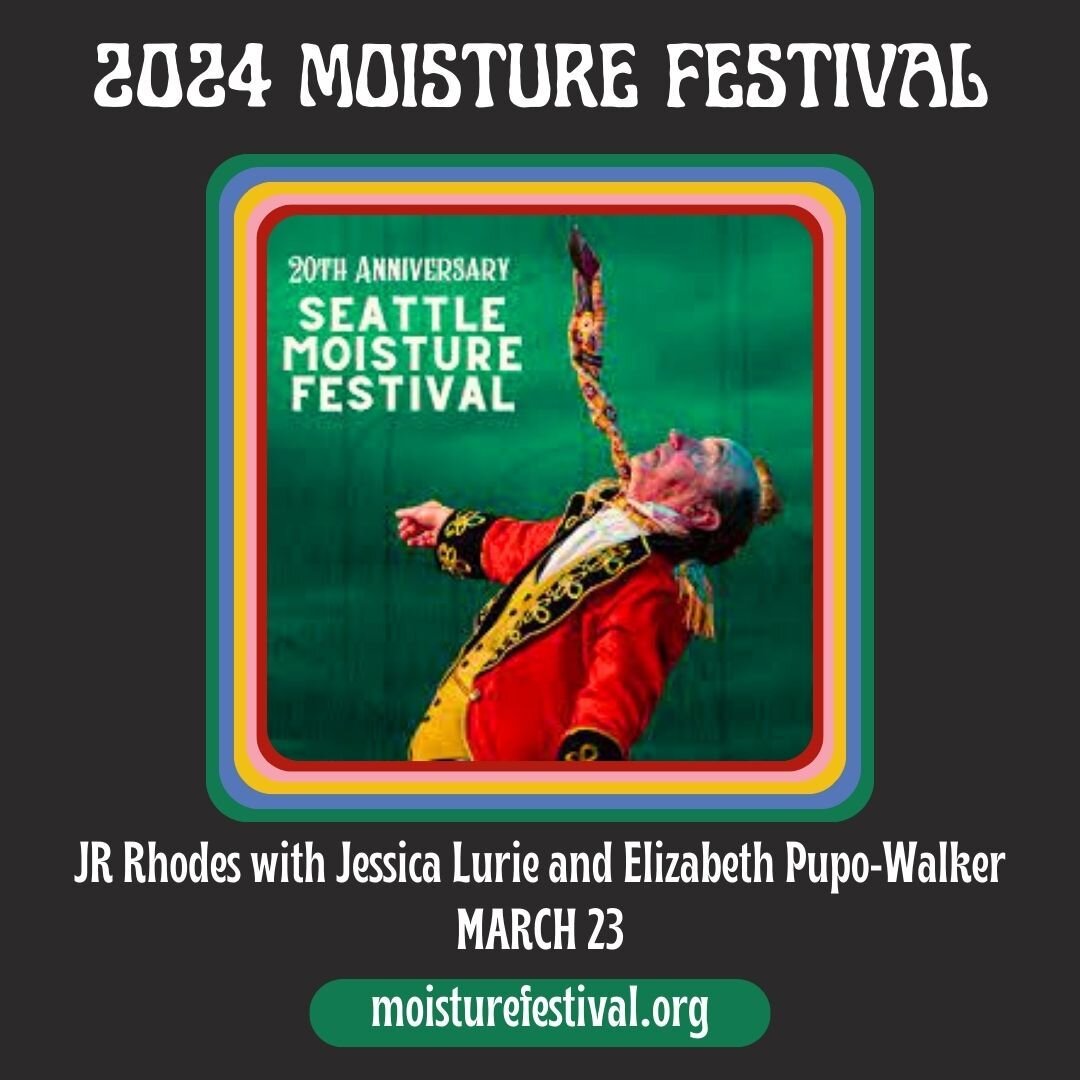 2024 MOISTURE FESTIVAL

20TH ANNIVERSARY
SEATTLE MOISTURE FESTIVAL

JR Rhodes with Jessica Lurie and Elizabeth Pupo-Walker
MARCH 23

moisturefestival.org